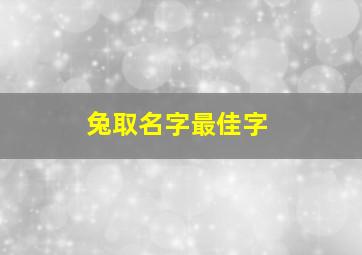 兔取名字最佳字